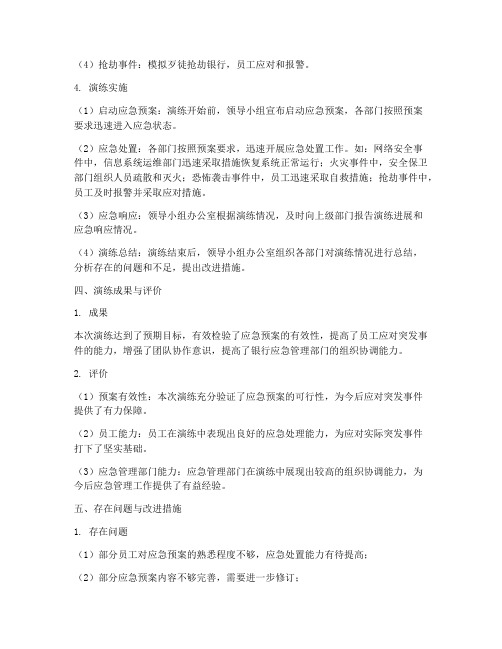 （4）抢劫事件：模拟歹徒抢劫银行，员工应对和报警。

4. 演练实施

（1）启动应急预案：演练开始前，领导小组宣布启动应急预案，各部门按照预案要求迅速进入应急状态。

（2）应急处置：各部门按照预案要求，迅速开展应急处置工作。如：网络安全事件中，信息系统运维部门迅速采取措施恢复系统正常运行；火灾事件中，安全保卫部门组织人员疏散和灭火；恐怖袭击事件中，员工迅速采取自救措施；抢劫事件中，员工及时报警并采取应对措施。

（3）应急响应：领导小组办公室根据演练情况，及时向上级部门报告演练进展和应急响应情况。

（4）演练总结：演练结束后，领导小组办公室组织各部门对演练情况进行总结，分析存在的问题和不足，提出改进措施。

四、演练成果与评价

1. 成果

本次演练达到了预期目标，有效检验了应急预案的有效性，提高了员工应对突发事件的能力，增强了团队协作意识，提高了银行应急管理部门的组织协调能力。

2. 评价

（1）预案有效性：本次演练充分验证了应急预案的可行性，为今后应对突发事件提供了有力保障。

（2）员工能力：员工在演练中表现出良好的应急处理能力，为应对实际突发事件打下了坚实基础。

（3）应急管理部门能力：应急管理部门在演练中展现出较高的组织协调能力，为今后应急管理工作提供了有益经验。

五、存在问题与改进措施

1. 存在问题

（1）部分员工对应急预案的熟悉程度不够，应急处置能力有待提高；

（2）部分应急预案内容不够完善，需要进一步修订；